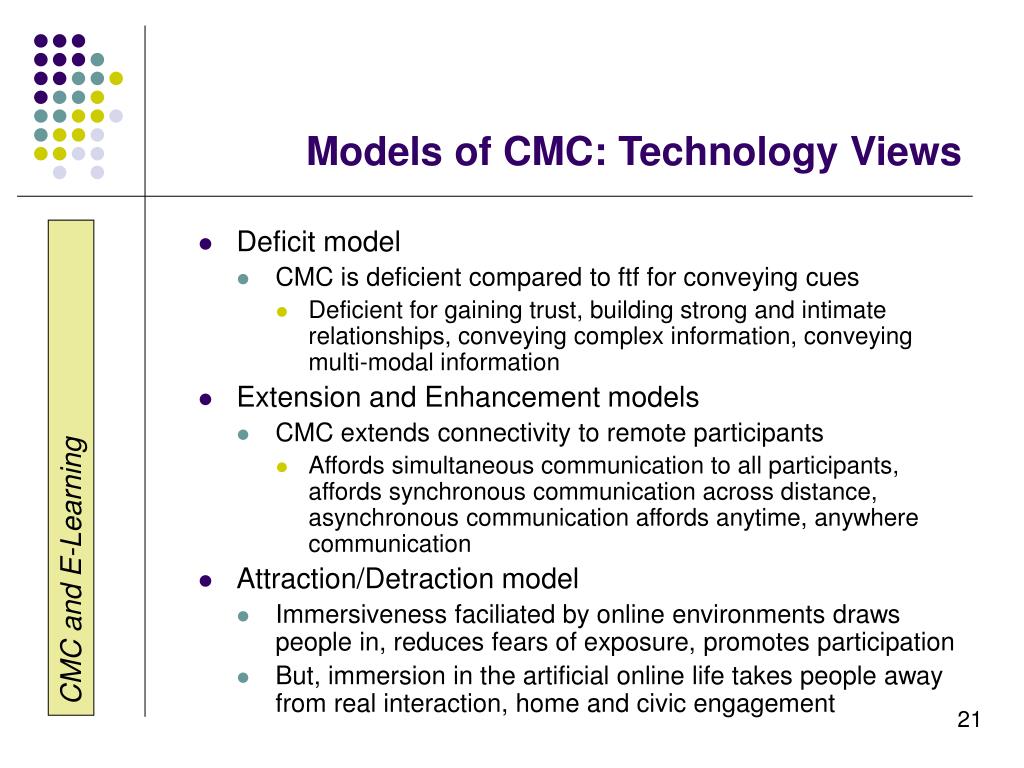 Models of CMC: Technology Views

CMC and E-Learning

- Deficit model
  - CMC is deficient compared to ftf for conveying cues
    - Deficient for gaining trust, building strong and intimate relationships, conveying complex information, conveying multi-modal information
- Extension and Enhancement models
  - CMC extends connectivity to remote participants
    - Affords simultaneous communication to all participants, affords synchronous communication across distance, asynchronous communication affords anytime, anywhere communication
- Attraction/Detraction model
  - Immersiveness faciliated by online environments draws people in, reduces fears of exposure, promotes participation
  - But, immersion in the artificial online life takes people away from real interaction, home and civic engagement

21